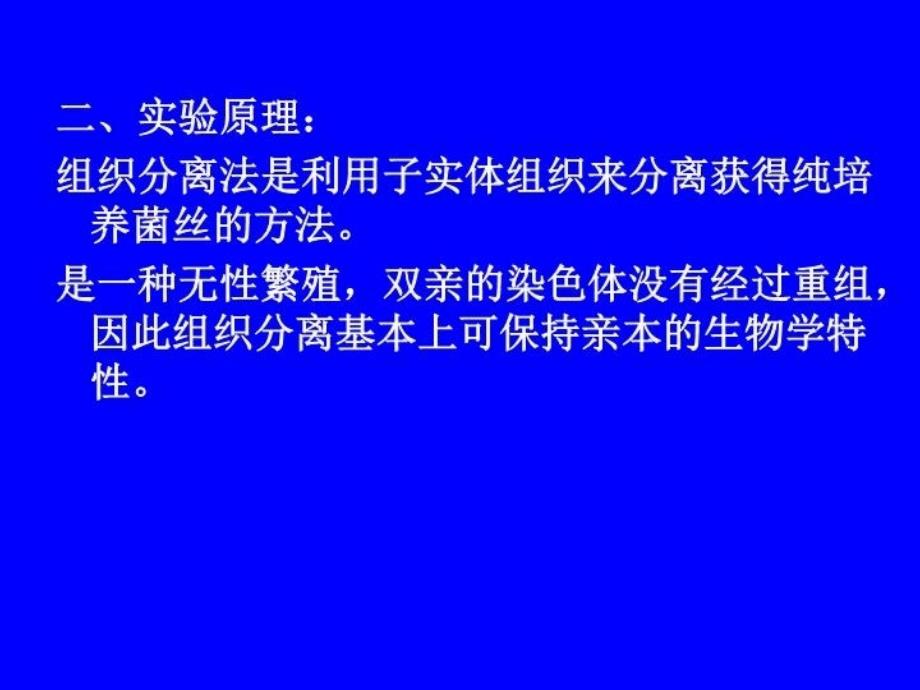 二、实验原理：

组织分离法是利用子实体组织来分离获得纯培养菌丝的方法。

是一种无性繁殖，双亲的染色体没有经过重组，因此组织分离基本上可保持亲本的生物学特性。